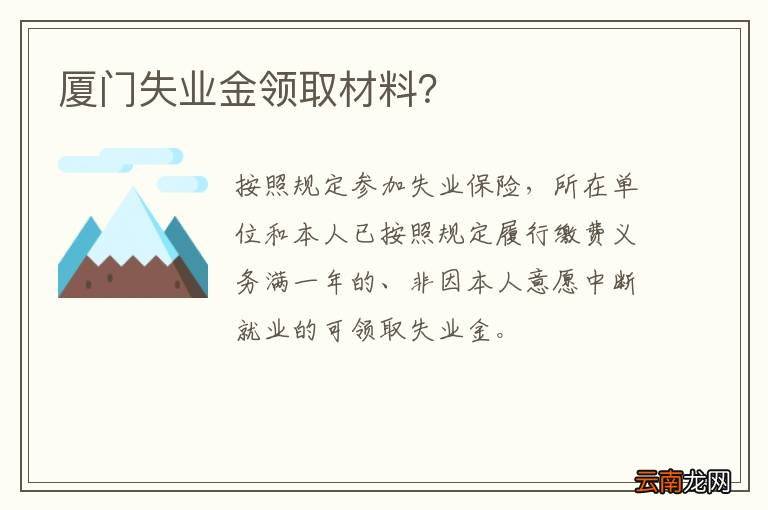 厦门失业金领取材料?

按照规定参加失业保险，所在单位和本人已按照规定履行缴费义务满一年的、非因本人意愿中断就业的可领取失业金。

云南龙网